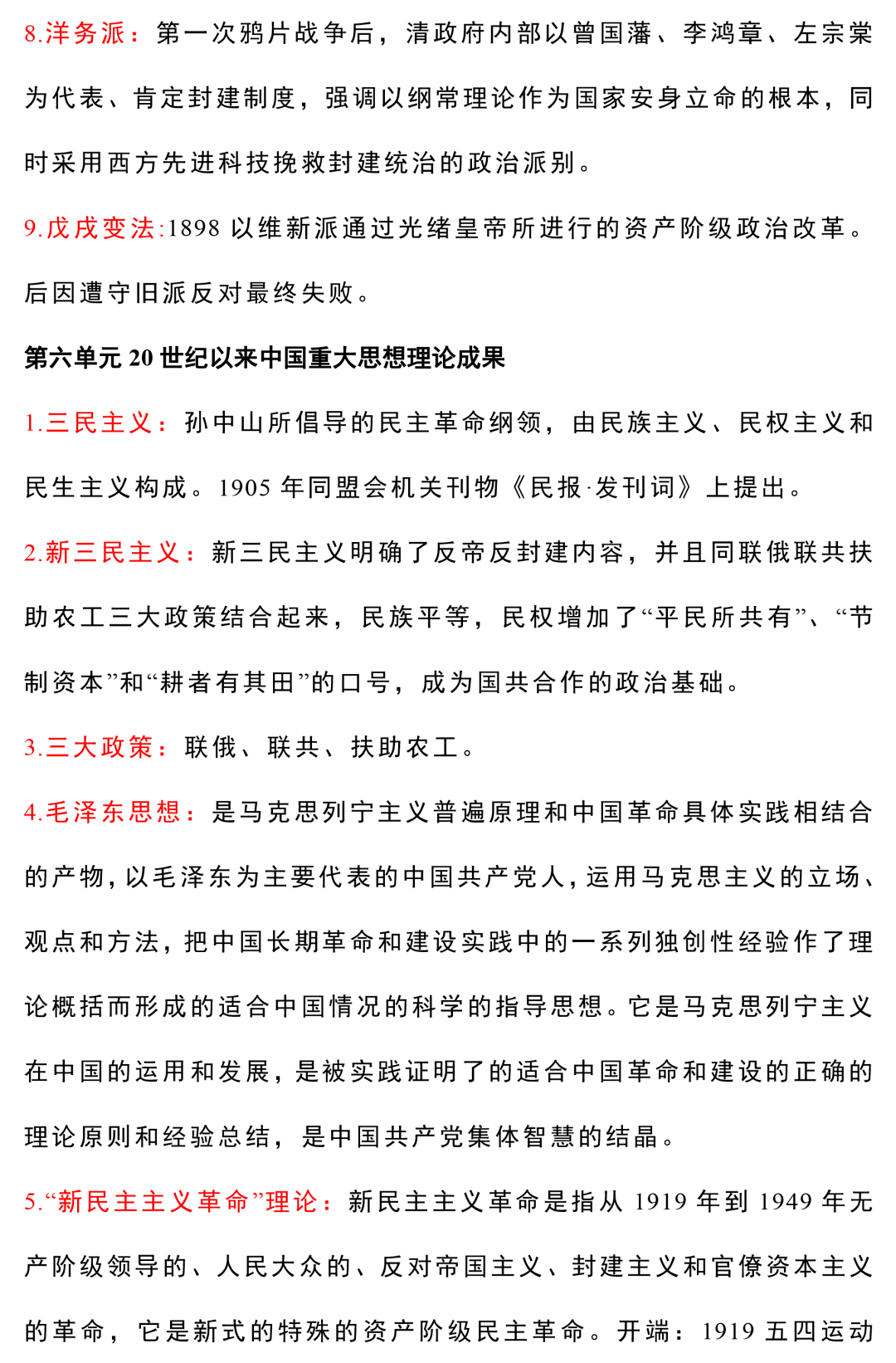 8.洋务派：第一次鸦片战争后，清政府内部以曾国藩、李鸿章、左宗棠为代表、肯定封建制度，强调以纲常理论作为国家安身立命的根本，同时采用西方先进科技挽救封建统治的政治派别。

9.戊戌变法:1898 以维新派通过光绪皇帝所进行的资产阶级政治改革。后因遭守旧派反对最终失败。

第六单元 20 世纪以来中国重大思想理论成果

1.三民主义：孙中山所倡导的民主革命纲领，由民族主义、民权主义和民生主义构成。1905 年同盟会机关刊物《民报·发刊词》上提出。

2.新三民主义：新三民主义明确了反帝反封建内容，并且同联俄联共扶助农工三大政策结合起来，民族平等，民权增加了“平民所共有”、“节制资本”和“耕者有其田”的口号，成为国共合作的政治基础。

3.三大政策：联俄、联共、扶助农工。

4.毛泽东思想：是马克思列宁主义普遍原理和中国革命具体实践相结合的产物，以毛泽东为主要代表的中国共产党人，运用马克思主义的立场、观点和方法，把中国长期革命和建设实践中的一系列独创性经验作了理论概括而形成的适合中国情况的科学的指导思想。它是马克思列宁主义在中国的运用和发展，是被实践证明了的适合中国革命和建设的正确的理论原则和经验总结，是中国共产党集体智慧的结晶。

5.“新民主主义革命”理论：新民主主义革命是指从 1919 年到 1949 年无产阶级领导的、人民大众的、反对帝国主义、封建主义和官僚资本主义的革命，它是新式的特殊的资产阶级民主革命。开端：1919 五四运动